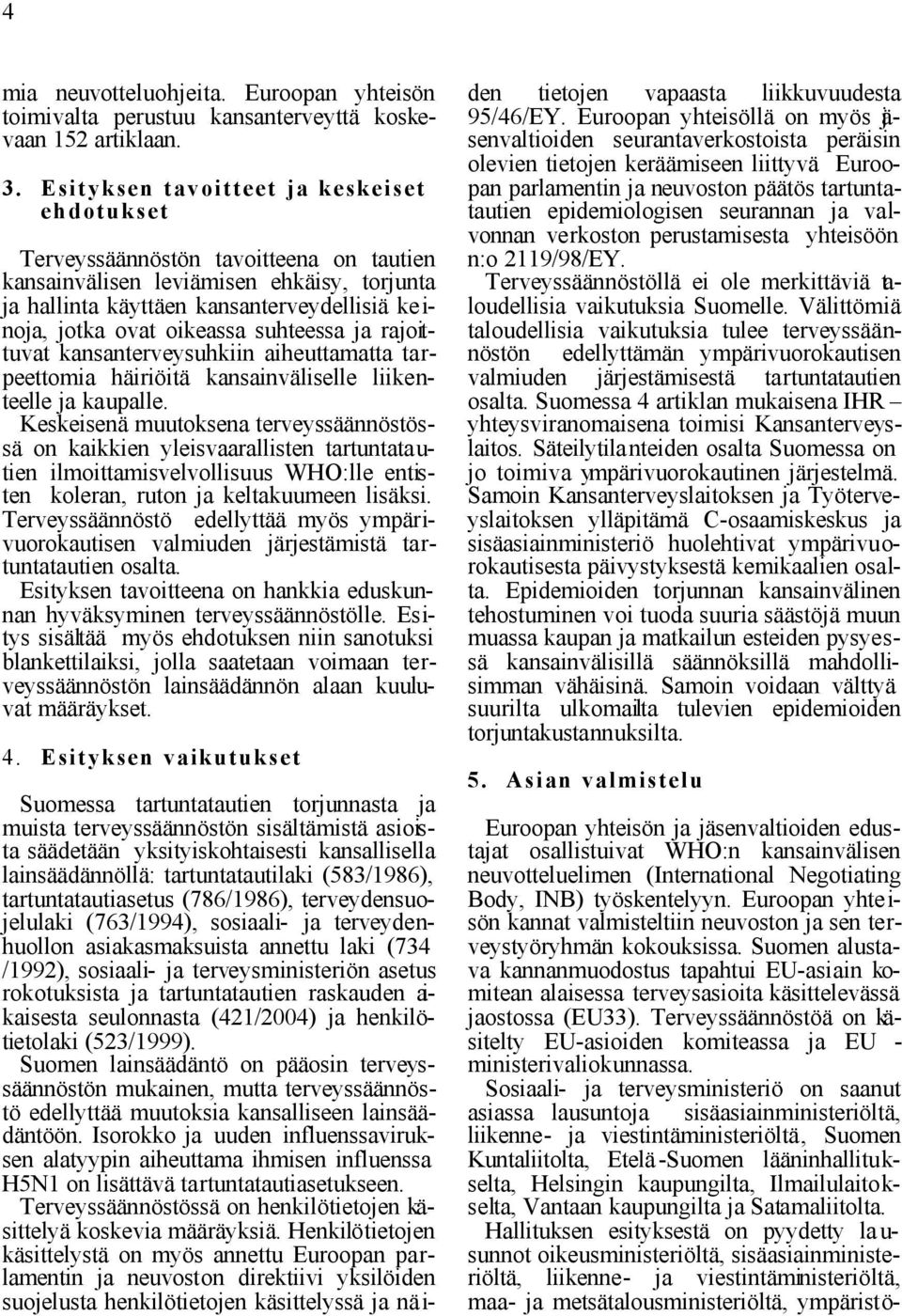 4

mia neuvotteluohjeita. Euroopan yhteisön toimivalta perustuu kansanterveyttä koskevaan 152 artiklaan.

3. Esityksen tavoitteet ja keskeiset ehdotukset

Terveyssäännöstön tavoitteena on tautien kansainvälisen leviämisen ehkäisy, torjunta ja hallinta käyttäen kansanterveydellisiä keinoja, jotka ovat oikeassa suhteessa ja rajoittuvat kansanterveysuhkiin aiheuttamatta tarpeettomia häiriöitä kansainväliselle liikenteelle ja kaupalle.

Keskeisenä muutoksena terveyssäännöstössä on kaikkien yleisvaarallisten tartuntatautien ilmoittamisvelvollisuus WHO:lle entisten koleran, ruton ja keltakuumeen lisäksi. Terveyssäännöstö edellyttää myös ympärivuorokautisen valmiuden järjestämistä tartuntatautien osalta.

Esityksen tavoitteena on hankkia eduskunnan hyväksyminen terveyssäännöstölle. Esitys sisältää myös ehdotuksen niin sanotuksi blankettilaiksi, jolla saatetaan voimaan terveyssäännöstön lainsäädännön alaan kuuluvat määräykset.

4. Esityksen vaikutukset

Suomessa tartuntatautien torjunnasta ja muista terveyssäännöstön sisältämistä asioista säädetään yksityiskohtaisesti kansallisella lainsäädännöllä: tartuntatautilaki (583/1986), tartuntatautiasetus (786/1986), terveydensuojelulaki (763/1994), sosiaali- ja terveydenhuollon asiakasmaksuista annettu laki (734 /1992), sosiaali- ja terveysministeriön asetus rokotuksista ja tartuntatautien raskauden aikaisesta seulonnasta (421/2004) ja henkilötietolaki (523/1999).

Suomen lainsäädäntö on pääosin terveyssäännöstön mukainen, mutta terveyssäännöstö edellyttää muutoksia kansalliseen lainsäädäntöön. Isorokko ja uuden influenssaviruksen alatyypin aiheuttama ihmisen influenssa H5N1 on lisättävä tartuntatautiasetukseen.

Terveyssäännöstössä on henkilötietojen käsittelyä koskevia määräyksiä. Henkilötietojen käsittelystä on myös annettu Euroopan parlamentin ja neuvoston direktiivi yksilöiden suojelusta henkilötietojen käsittelyssä ja näiden tietojen vapaasta liikkuvuudesta 95/46/EY. Euroopan yhteisöllä on myös jäsenvaltioiden seurantaverkostoista peräisin olevien tietojen keräämiseen liittyvä Euroopan parlamentin ja neuvoston päätös tartuntatautien epidemiologisen seurannan ja valvonnan verkoston perustamisesta yhteisöön n:o 2119/98/EY.

Terveyssäännöstöllä ei ole merkittäviä taloudellisia vaikutuksia Suomelle. Välittömiä taloudellisia vaikutuksia tulee terveyssäännöstön edellyttämän ympärivuorokautisen valmiuden järjestämisestä tartuntatautien osalta. Suomessa 4 artiklan mukaisena IHR – yhteysviranomaisena toimisi Kansanterveyslaitos. Säteilytilanteiden osalta Suomessa on jo toimiva ympärivuorokautinen järjestelmä. Samoin Kansanterveyslaitoksen ja Työterveyslaitoksen ylläpitämä C-osaamiskeskus ja sisäasiainministeriö huolehtivat ympärivuorokautisesta päivystyksestä kemikaalien osalta. Epidemioiden torjunnan kansainvälinen tehostuminen voi tuoda suuria säästöjä muun muassa kaupan ja matkailun esteiden pysyessä kansainvälisillä säännöksillä mahdollisimman vähäisinä. Samoin voidaan välttyä suurilta ulkomailta tulevien epidemioiden torjuntakustannuksilta.

5. Asian valmistelu

Euroopan yhteisön ja jäsenvaltioiden edustajat osallistuivat WHO:n kansainvälisen neuvotteluelimen (International Negotiating Body, INB) työskentelyyn. Euroopan yhteisön kannat valmisteltiin neuvoston ja sen terveystyöryhmän kokouksissa. Suomen alustava kannanmuodostus tapahtui EU-asiain komitean alaisessa terveysasioita käsittelevässä jaostossa (EU33). Terveyssäännöstöä on käsitelty EU-asioiden komiteassa ja EU - ministerivaliokunnassa.

Sosiaali- ja terveysministeriö on saanut asiassa lausuntoja sisäasiainministeriöltä, liikenne- ja viestintäministeriöltä, Suomen Kuntaliitolta, Etelä-Suomen lääninhallitukselta, Helsingin kaupungilta, Ilmailulaitokselta, Vantaan kaupungilta ja Satamaliitolta.

Hallituksen esityksestä on pyydetty lausunnot oikeusministeriöltä, sisäasiainministeriöltä, liikenne- ja viestintäministeriöltä, maa- ja metsätalousministeriöltä, ympäristö-